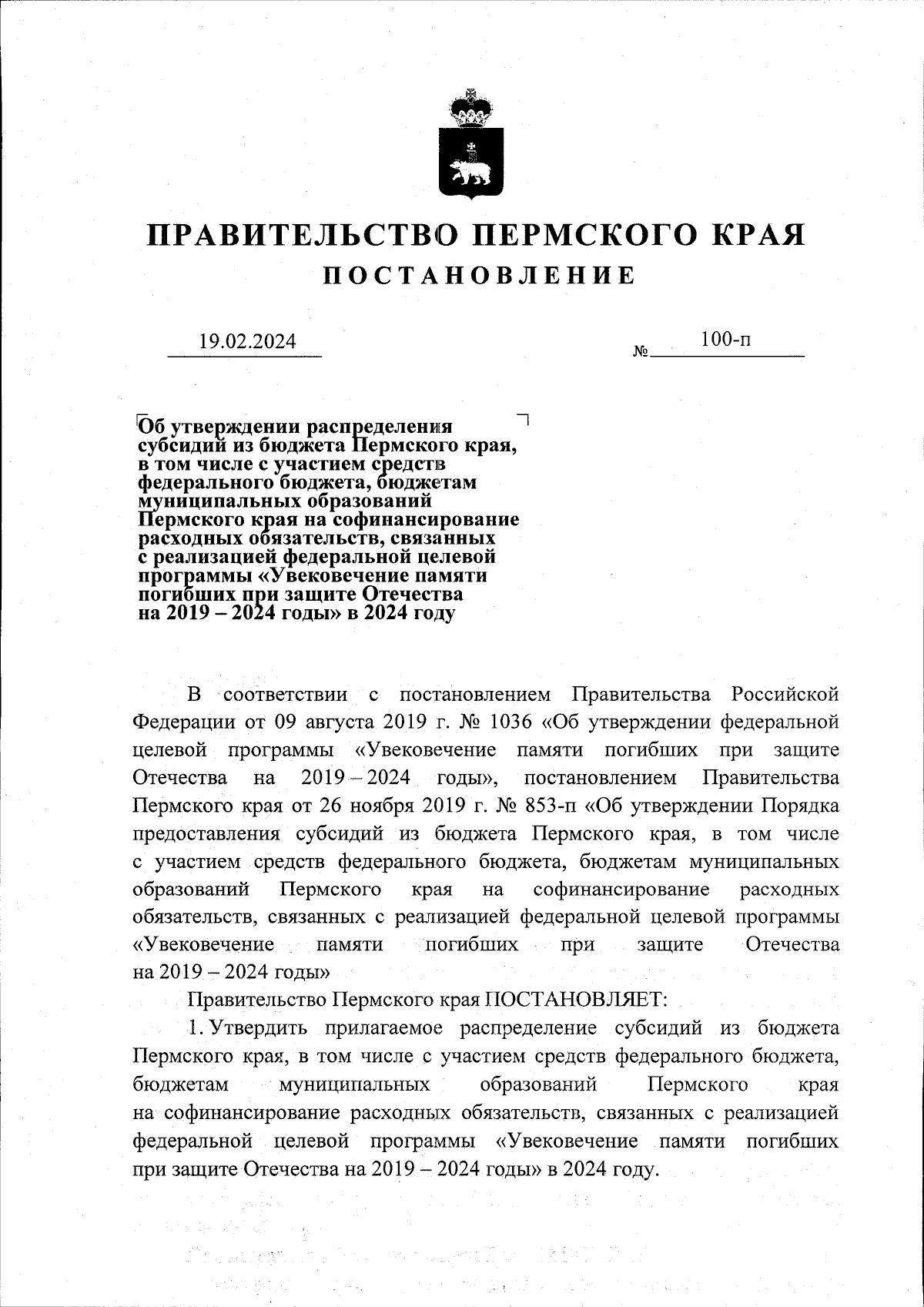 ПРАВИТЕЛЬСТВО ПЕРМСКОГО КРАЯ
ПОСТАНОВЛЕНИЕ

19.02.2024 № 100-п

Об утверждении распределения субсидий из бюджета Пермского края, в том числе с участием средств федерального бюджета, бюджетам муниципальных образований Пермского края на софинансирование расходных обязательств, связанных с реализацией федеральной целевой программы «Увековечение памяти погибших при защите Отечества на 2019 – 2024 годы» в 2024 году

В соответствии с постановлением Правительства Российской Федерации от 09 августа 2019 г. № 1036 «Об утверждении федеральной целевой программы «Увековечение памяти погибших при защите Отечества на 2019 – 2024 годы», постановлением Правительства Пермского края от 26 ноября 2019 г. № 853-п «Об утверждении Порядка предоставления субсидий из бюджета Пермского края, в том числе с участием средств федерального бюджета, бюджетам муниципальных образований Пермского края на софинансирование расходных обязательств, связанных с реализацией федеральной целевой программы «Увековечение памяти погибших при защите Отечества на 2019 – 2024 годы»

Правительство Пермского края ПОСТАНОВЛЯЕТ:

1. Утвердить прилагаемое распределение субсидий из бюджета Пермского края, в том числе с участием средств федерального бюджета, бюджетам муниципальных образований Пермского края на софинансирование расходных обязательств, связанных с реализацией федеральной целевой программы «Увековечение памяти погибших при защите Отечества на 2019 – 2024 годы» в 2024 году.